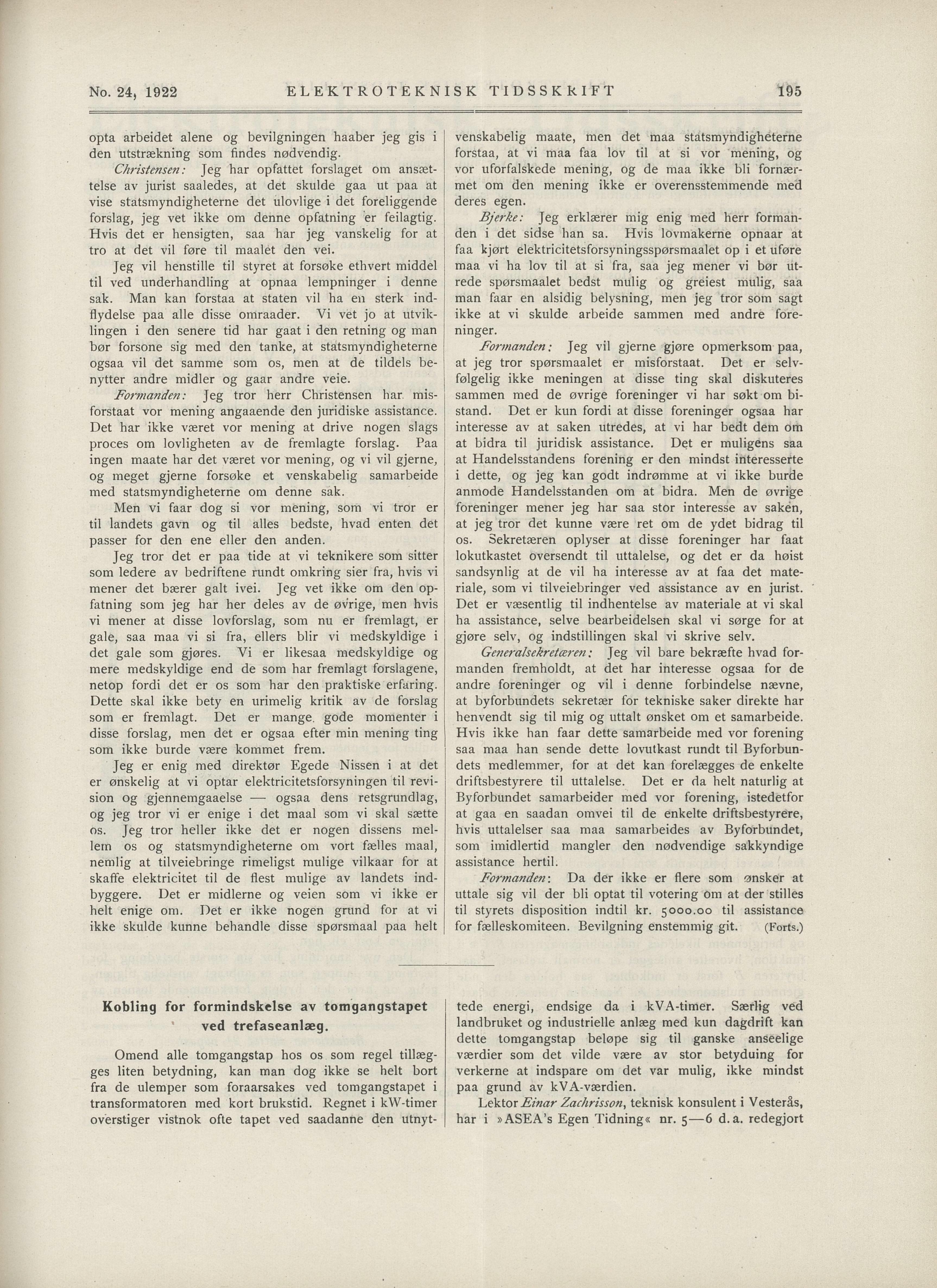 No. 24, 1922 ELEKTROTEKNISK TIDSSKRIFT 195

opta arbeidet alene og bevilgningen haaber jeg gis i den utstrækning som findes nødvendig.

Christensen: Jeg har opfattet forslaget om ansættelse av jurist saaledes, at det skulde gaa ut paa at vise statsmyndigheterne det ulovlige i det foreliggende forslag, jeg vet ikke om denne opfatning er feilagtig. Hvis det er hensigten, saa har jeg vanskelig for at tro at det vil føre til maalet den vei.

Jeg vil henstille til styret at forsøke ethvert middel til ved underhandling at opnaa lempninger i denne sak. Man kan forstaa at staten vil ha en sterk indflydelse paa alle disse omraader. Vi vet jo at utviklingen i den senere tid har gaat i den retning og man bør forsone sig med den tanke, at statsmyndigheterne ogsaa vil det samme som os, men at de tildels benytter andre midler og gaar andre veie.

Formanden: Jeg tror herr Christensen har misforstaat vor mening angaaende den juridiske assistance. Det har ikke været vor mening at drive nogen slags proces om lovligheten av de fremlagte forslag. Paa ingen maate har det været vor mening, og vi vil gjerne, og meget gjerne forsøke et venskabelig samarbeide med statsmyndigheterne om denne sak.

Men vi faar dog si vor mening, som vi tror er til landets gavn og til alles bedste, hvad enten det passer for den ene eller den anden.

Jeg tror det er paa tide at vi teknikere som sitter som ledere av bedriftene rundt omkring sier fra, hvis vi mener det bærer galt ivei. Jeg vet ikke om den opfatning som jeg har her deles av de øvrige, men hvis vi mener at disse lovforslag, som nu er fremlagt, er gale, saa maa vi si fra, ellers blir vi medskyldige i det gale som gjøres. Vi er likesaa medskyldige og mere medskyldige end de som har fremlagt forslagene, netop fordi det er os som har den praktiske erfaring. Dette skal ikke bety en urimelig kritik av de forslag som er fremlagt. Det er mange gode momenter i disse forslag, men det er ogsaa efter min mening ting som ikke burde være kommet frem.

Jeg er enig med direktør Egede Nissen i at det er ønskelig at vi optar elektricitetsforsyningen til revision og gjennemgaaelse — ogsaa dens retsgrundlag, og jeg tror vi er enige i det maal som vi skal sætte os. Jeg tror heller ikke det er nogen dissens mellem os og statsmyndigheterne om vort fælles maal, nemlig at tilveiebringe rimeligst mulige vilkaar for at skaffe elektricitet til de flest mulige av landets indbyggere. Det er midlerne og veien som vi ikke er helt enige om. Det er ikke nogen grund for at vi ikke skulde kunne behandle disse spørsmaal paa helt venskabelig maate, men det maa statsmyndigheterne forstaa, at vi maa faa lov til at si vor mening, og vor uforfalskede mening, og de maa ikke bli fornærmet om den mening ikke er overensstemmende med deres egen.

Bjerke: Jeg erklærer mig enig med herr formanden i det sidse han sa. Hvis lovmakerne opnaar at faa kjørt elektricitetsforsyningsspørsmaalet op i et uføre maa vi ha lov til at si fra, saa jeg mener vi bør utrede spørsmaalet bedst mulig og greiest mulig, saa man faar en alsidig belysning, men jeg tror som sagt ikke at vi skulde arbeide sammen med andre foreninger.

Formanden: Jeg vil gjerne gjøre opmerksom paa, at jeg tror spørsmaalet er misforstaat. Det er selvfølgelig ikke meningen at disse ting skal diskuteres sammen med de øvrige foreninger vi har søkt om bistand. Det er kun fordi at disse foreninger ogsaa har interesse av at saken utredes, at vi har bedt dem om at bidra til juridisk assistance. Det er muligens saa at Handelsstandens forening er den mindst interesserte i dette, og jeg kan godt indrømme at vi ikke burde anmode Handelsstanden om at bidra. Men de øvrige foreninger mener jeg har saa stor interesse av saken, at jeg tror det kunne være ret om de ydet bidrag til os. Sekretæren oplyser at disse foreninger har faat lokutkastet oversendt til uttalelse, og det er da høist sandsynlig at de vil ha interesse av at faa det materiale, som vi tilveiebringer ved assistance av en jurist. Det er væsentlig til indhentelse av materiale at vi skal ha assistance, selve bearbeidelsen skal vi sørge for at gjøre selv, og indstillingen skal vi skrive selv.

Generalsekretæren: Jeg vil bare bekræfte hvad formanden fremholdt, at det har interesse ogsaa for de andre foreninger og vil i denne forbindelse nævne, at byforbundets sekretær for tekniske saker direkte har henvendt sig til mig og uttalt ønsket om et samarbeide. Hvis ikke han faar dette samarbeide med vor forening saa maa han sende dette lovutkast rundt til Byforbundets medlemmer, for at det kan forelægges de enkelte driftsbestyrere til uttalelse. Det er da helt naturlig at Byforbundet samarbeider med vor forening, istedetfor at gaa en saadan omvei til de enkelte driftsbestyrere, hvis uttalelser saa maa samarbeides av Byforbundet, som imidlertid mangler den nødvendige sakkyndige assistance hertil.

Formanden: Da der ikke er flere som ønsker at uttale sig vil der bli optat til votering om at der stilles til styrets disposition indtil kr. 5000.00 til assistance for fælleskomiteen. Bevilgning enstemmig git. (Forts.)

Kobling for formindskelse av tomgangstapet ved trefaseanlæg.

Omend alle tomgangstap hos os som regel tillægges liten betydning, kan man dog ikke se helt bort fra de ulemper som foraarsakes ved tomgangstapet i transformatoren med kort brukstid. Regnet i kW-timer overstiger vistnok ofte tapet ved saadanne den utnyttede energi, endsige da i kVA-timer. Særlig ved landbruket og industrielle anlæg med kun dagdrift kan dette tomgangstap beløpe sig til ganske anseelige værdier som det vilde være av stor betyduing for verkerne at indspare om det var mulig, ikke mindst paa grund av kVA-værdien.

Lektor Einar Zachrisson, teknisk konsulent i Vesterås, har i »ASEA's Egen Tidning« nr. 5—6 d. a. redegjort